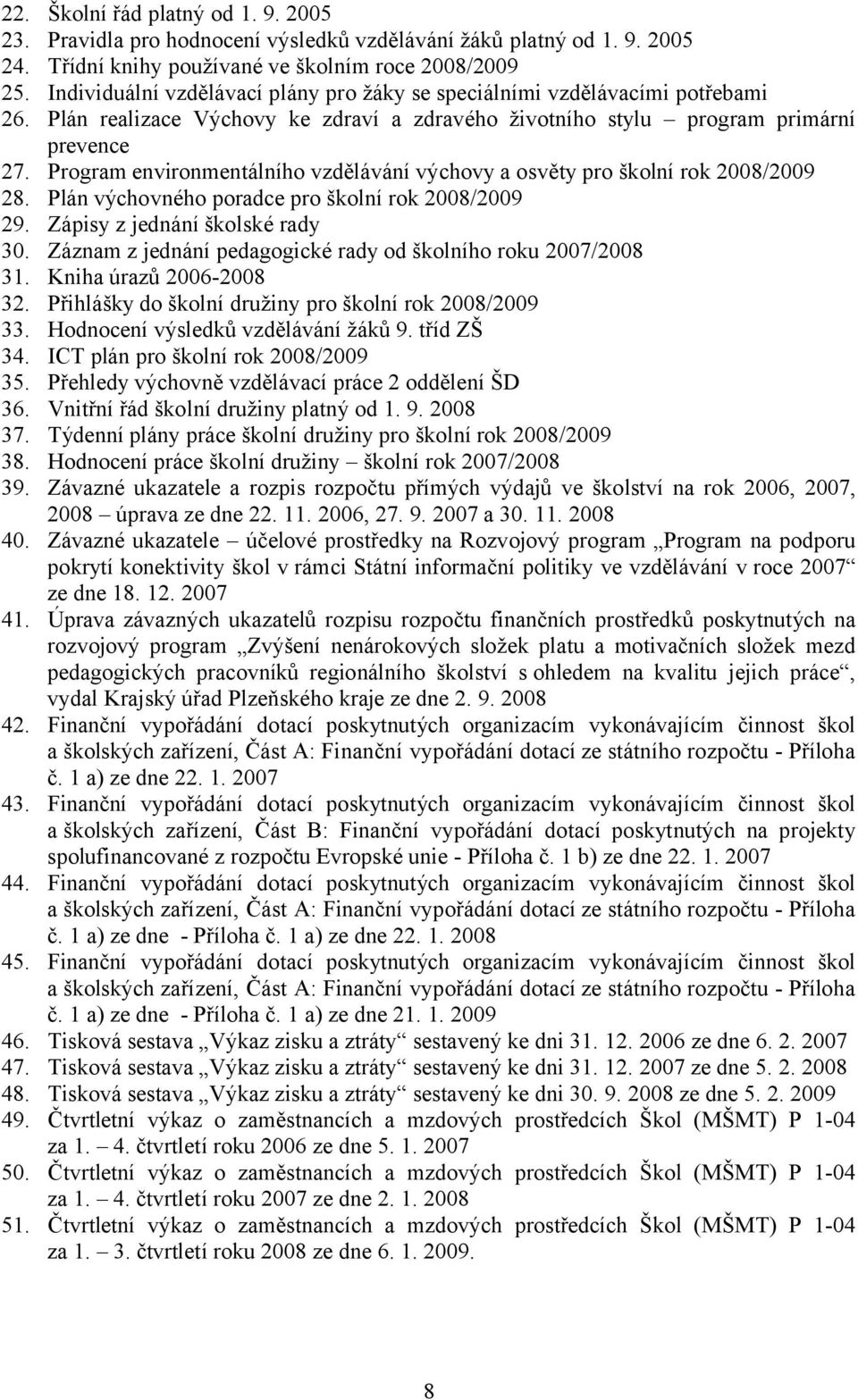 22. Školní řád platný od 1. 9. 2005
23. Pravidla pro hodnocení výsledků vzdělávání žáků platný od 1. 9. 2005
24. Třídní knihy používané ve školním roce 2008/2009
25. Individuální vzdělávací plány pro žáky se speciálními vzdělávacími potřebami
26. Plán realizace Výchovy ke zdraví a zdravého životního stylu – program primární prevence
27. Program environmentálního vzdělávání výchovy a osvěty pro školní rok 2008/2009
28. Plán výchovného poradce pro školní rok 2008/2009
29. Zápisy z jednání školské rady
30. Záznam z jednání pedagogické rady od školního roku 2007/2008
31. Kniha úrazů 2006-2008
32. Přihlášky do školní družiny pro školní rok 2008/2009
33. Hodnocení výsledků vzdělávání žáků 9. tříd ZŠ
34. ICT plán pro školní rok 2008/2009
35. Přehledy výchovně vzdělávací práce 2 oddělení ŠD
36. Vnitřní řád školní družiny platný od 1. 9. 2008
37. Týdenní plány práce školní družiny pro školní rok 2008/2009
38. Hodnocení práce školní družiny – školní rok 2007/2008
39. Závazné ukazatele a rozpis rozpočtu přímých výdajů ve školství na rok 2006, 2007, 2008 – úprava ze dne 22. 11. 2006, 27. 9. 2007 a 30. 11. 2008
40. Závazné ukazatele – účelové prostředky na Rozvojový program „Program na podporu pokrytí konektivity škol v rámci Státní informační politiky ve vzdělávání v roce 2007“ ze dne 18. 12. 2007
41. Úprava závazných ukazatelů rozpisu rozpočtu finančních prostředků poskytnutých na rozvojový program „Zvýšení nenárokových složek platu a motivačních složek mezd pedagogických pracovníků regionálního školství s ohledem na kvalitu jejich práce“, vydal Krajský úřad Plzeňského kraje ze dne 2. 9. 2008
42. Finanční vypořádání dotací poskytnutých organizacím vykonávajícím činnost škol a školských zařízení, Část A: Finanční vypořádání dotací ze státního rozpočtu - Příloha č. 1 a) ze dne 22. 1. 2007
43. Finanční vypořádání dotací poskytnutých organizacím vykonávajícím činnost škol a školských zařízení, Část B: Finanční vypořádání dotací poskytnutých na projekty spolufinancované z rozpočtu Evropské unie - Příloha č. 1 b) ze dne 22. 1. 2007
44. Finanční vypořádání dotací poskytnutých organizacím vykonávajícím činnost škol a školských zařízení, Část A: Finanční vypořádání dotací ze státního rozpočtu - Příloha č. 1 a) ze dne - Příloha č. 1 a) ze dne 22. 1. 2008
45. Finanční vypořádání dotací poskytnutých organizacím vykonávajícím činnost škol a školských zařízení, Část A: Finanční vypořádání dotací ze státního rozpočtu - Příloha č. 1 a) ze dne - Příloha č. 1 a) ze dne 21. 1. 2009
46. Tisková sestava „Výkaz zisku a ztráty“ sestavený ke dni 31. 12. 2006 ze dne 6. 2. 2007
47. Tisková sestava „Výkaz zisku a ztráty“ sestavený ke dni 31. 12. 2007 ze dne 5. 2. 2008
48. Tisková sestava „Výkaz zisku a ztráty“ sestavený ke dni 30. 9. 2008 ze dne 5. 2. 2009
49. Čtvrtletní výkaz o zaměstnancích a mzdových prostředcích Škol (MŠMT) P 1-04 za 1. – 4. čtvrtletí roku 2006 ze dne 5. 1. 2007
50. Čtvrtletní výkaz o zaměstnancích a mzdových prostředcích Škol (MŠMT) P 1-04 za 1. – 4. čtvrtletí roku 2007 ze dne 2. 1. 2008
51. Čtvrtletní výkaz o zaměstnancích a mzdových prostředcích Škol (MŠMT) P 1-04 za 1. – 3. čtvrtletí roku 2008 ze dne 6. 1. 2009.

8